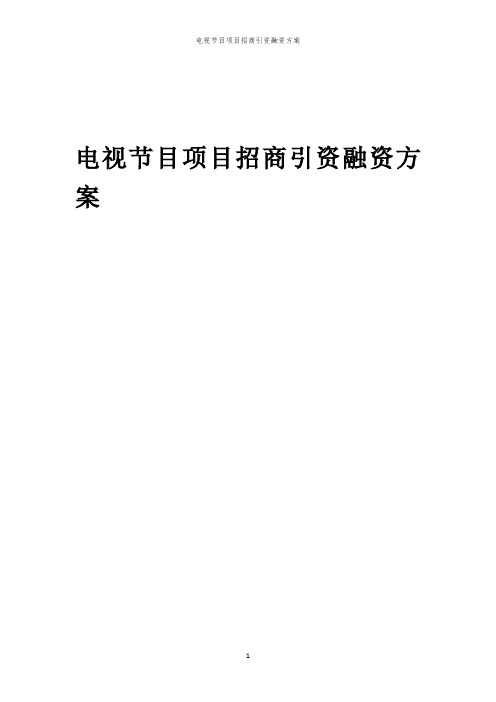 电视节目项目招商引资融资方案

电视节目项目招商引资融资方案

1